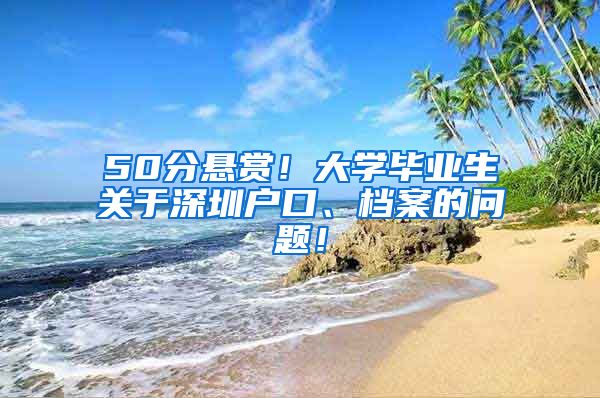 50分悬赏！大学毕业生关于深圳户口、档案的问题！